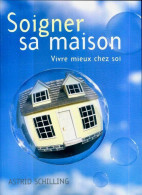 Soigner sa maison

Vivre mieux chez soi

ASTRID SCHILLING